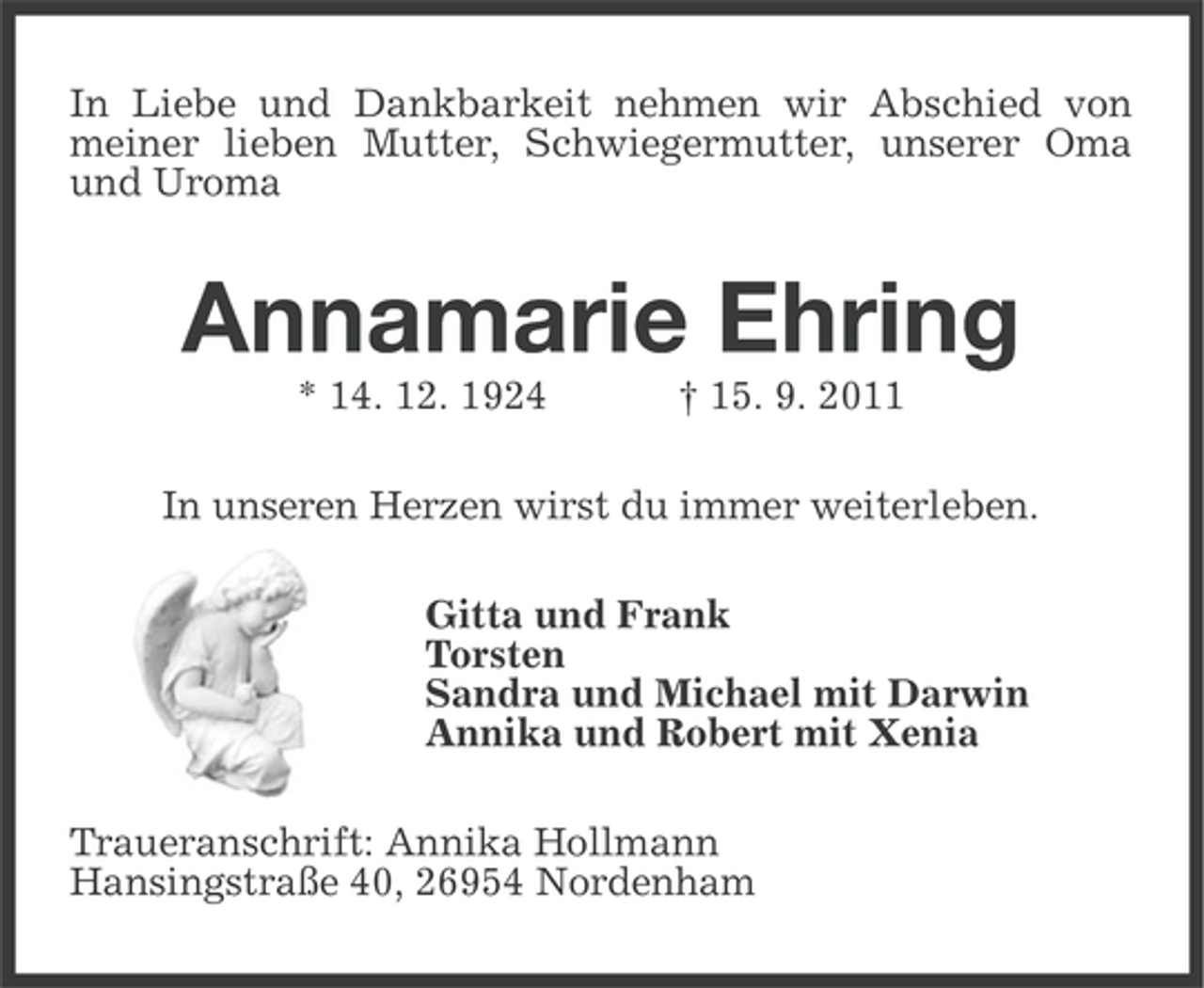 In Liebe und Dankbarkeit nehmen wir Abschied von meiner lieben Mutter, Schwiegermutter, unserer Oma und Uroma

Annamarie Ehring

* 14. 12. 1924 † 15. 9. 2011

In unseren Herzen wirst du immer weiterleben.

Gitta und Frank
Torsten
Sandra und Michael mit Darwin
Annika und Robert mit Xenia

Traueranschrift: Annika Hollmann
Hansingstraße 40, 26954 Nordenham